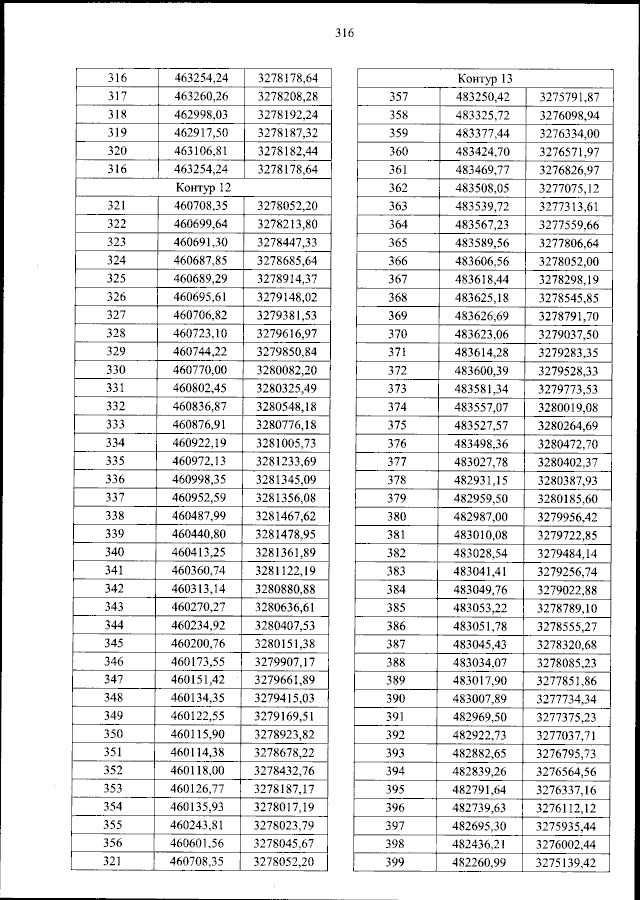 316

| 316 | 463254,24 | 3278178,64 |
|---|---|---|
| 317 | 463260,26 | 3278208,28 |
| 318 | 462998,03 | 3278192,24 |
| 319 | 462917,50 | 3278187,32 |
| 320 | 463106,81 | 3278182,44 |
| 316 | 463254,24 | 3278178,64 |
| Контур 12 | | |
| 321 | 460708,35 | 3278052,20 |
| 322 | 460699,64 | 3278213,80 |
| 323 | 460691,30 | 3278447,33 |
| 324 | 460687,85 | 3278685,64 |
| 325 | 460689,29 | 3278914,37 |
| 326 | 460695,61 | 3279148,02 |
| 327 | 460706,82 | 3279381,53 |
| 328 | 460723,10 | 3279616,97 |
| 329 | 460744,22 | 3279850,84 |
| 330 | 460770,00 | 3280082,20 |
| 331 | 460802,45 | 3280325,49 |
| 332 | 460836,87 | 3280548,18 |
| 333 | 460876,91 | 3280776,18 |
| 334 | 460922,19 | 3281005,73 |
| 335 | 460972,13 | 3281233,69 |
| 336 | 460998,35 | 3281345,09 |
| 337 | 460952,59 | 3281356,08 |
| 338 | 460487,99 | 3281467,62 |
| 339 | 460440,80 | 3281478,95 |
| 340 | 460413,25 | 3281361,89 |
| 341 | 460360,74 | 3281122,19 |
| 342 | 460313,14 | 3280880,88 |
| 343 | 460270,27 | 3280636,61 |
| 344 | 460234,92 | 3280407,53 |
| 345 | 460200,76 | 3280151,38 |
| 346 | 460173,55 | 3279907,17 |
| 347 | 460151,42 | 3279661,89 |
| 348 | 460134,35 | 3279415,03 |
| 349 | 460122,55 | 3279169,51 |
| 350 | 460115,90 | 3278923,82 |
| 351 | 460114,38 | 3278678,22 |
| 352 | 460118,00 | 3278432,76 |
| 353 | 460126,77 | 3278187,17 |
| 354 | 460135,93 | 3278017,19 |
| 355 | 460243,81 | 3278023,79 |
| 356 | 460601,56 | 3278045,67 |
| 321 | 460708,35 | 3278052,20 |

| Контур 13 | | |
|---|---|---|
| 357 | 483250,42 | 3275791,87 |
| 358 | 483325,72 | 3276098,94 |
| 359 | 483377,44 | 3276334,00 |
| 360 | 483424,70 | 3276571,97 |
| 361 | 483469,77 | 3276826,97 |
| 362 | 483508,05 | 3277075,12 |
| 363 | 483539,72 | 3277313,61 |
| 364 | 483567,23 | 3277559,66 |
| 365 | 483589,56 | 3277806,64 |
| 366 | 483606,56 | 3278052,00 |
| 367 | 483618,44 | 3278298,19 |
| 368 | 483625,18 | 3278545,85 |
| 369 | 483626,69 | 3278791,70 |
| 370 | 483623,06 | 3279037,50 |
| 371 | 483614,28 | 3279283,35 |
| 372 | 483600,39 | 3279528,33 |
| 373 | 483581,34 | 3279773,53 |
| 374 | 483557,07 | 3280019,08 |
| 375 | 483527,57 | 3280264,69 |
| 376 | 483498,36 | 3280472,70 |
| 377 | 483027,78 | 3280402,37 |
| 378 | 482931,15 | 3280387,93 |
| 379 | 482959,50 | 3280185,60 |
| 380 | 482987,00 | 3279956,42 |
| 381 | 483010,08 | 3279722,85 |
| 382 | 483028,54 | 3279484,14 |
| 383 | 483041,41 | 3279256,74 |
| 384 | 483049,76 | 3279022,88 |
| 385 | 483053,22 | 3278789,10 |
| 386 | 483051,78 | 3278555,27 |
| 387 | 483045,43 | 3278320,68 |
| 388 | 483034,07 | 3278085,23 |
| 389 | 483017,90 | 3277851,86 |
| 390 | 483007,89 | 3277734,34 |
| 391 | 482969,50 | 3277375,23 |
| 392 | 482922,73 | 3277037,71 |
| 393 | 482882,65 | 3276795,73 |
| 394 | 482839,26 | 3276564,56 |
| 395 | 482791,64 | 3276337,16 |
| 396 | 482739,63 | 3276112,12 |
| 397 | 482695,30 | 3275935,44 |
| 398 | 482436,21 | 3276002,44 |
| 399 | 482260,99 | 3275139,42 |